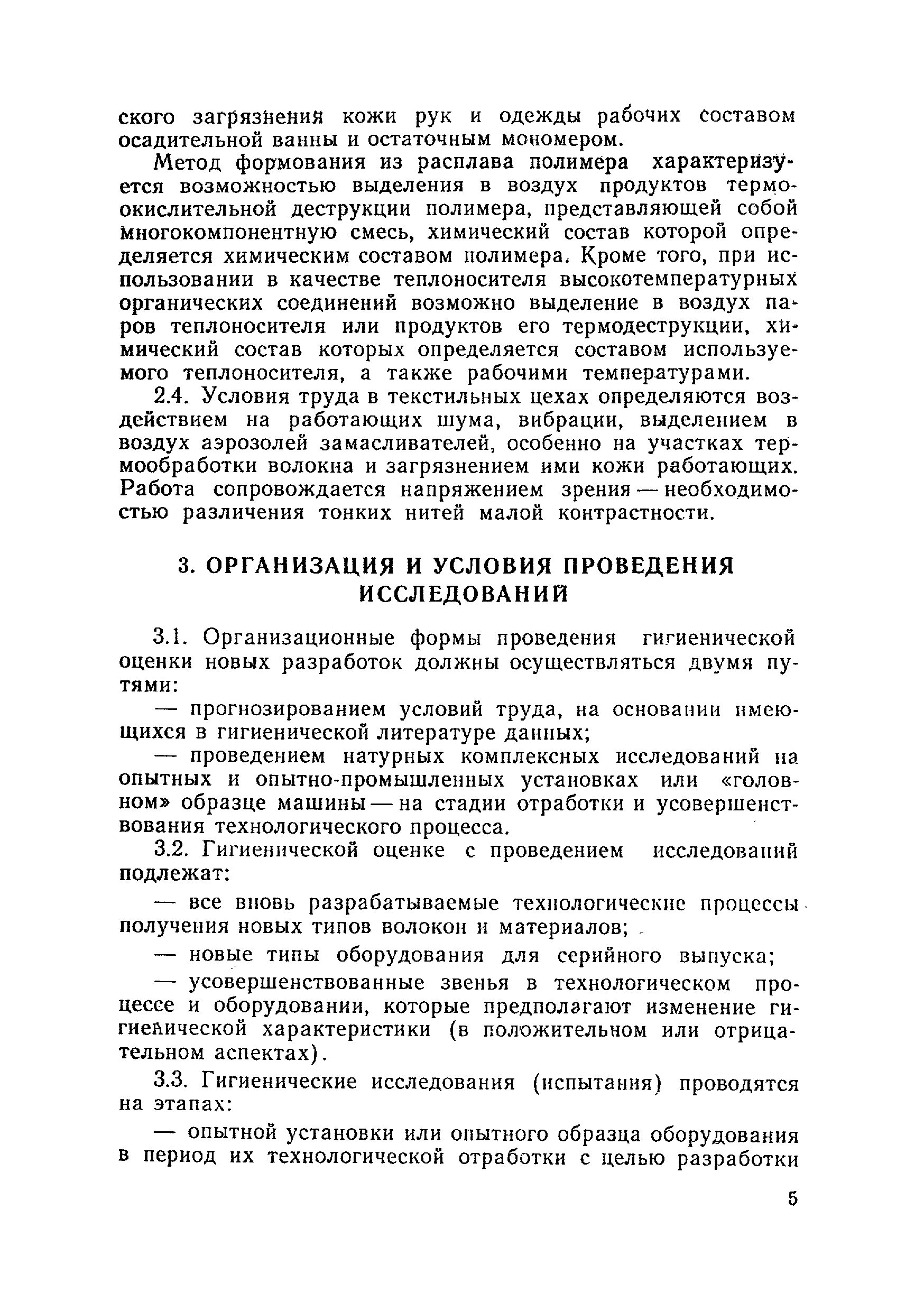 ского загрязнения кожи рук и одежды рабочих составом осадительной ванны и остаточным мономером.

Метод формования из расплава полимера характеризуется возможностью выделения в воздух продуктов термоокислительной деструкции полимера, представляющей собой многокомпонентную смесь, химический состав которой определяется химическим составом полимера. Кроме того, при использовании в качестве теплоносителя высокотемпературных органических соединений возможно выделение в воздух паров теплоносителя или продуктов его термодеструкции, химический состав которых определяется составом используемого теплоносителя, а также рабочими температурами.

2.4. Условия труда в текстильных цехах определяются воздействием на работающих шума, вибрации, выделением в воздух аэрозолей замасливателей, особенно на участках термообработки волокна и загрязнением ими кожи работающих. Работа сопровождается напряжением зрения — необходимостью различения тонких нитей малой контрастности.

3. ОРГАНИЗАЦИЯ И УСЛОВИЯ ПРОВЕДЕНИЯ ИССЛЕДОВАНИЙ

3.1. Организационные формы проведения гигиенической оценки новых разработок должны осуществляться двумя путями:

— прогнозированием условий труда, на основании имеющихся в гигиенической литературе данных;

— проведением натурных комплексных исследований на опытных и опытно-промышленных установках или «головном» образце машины — на стадии отработки и усовершенствования технологического процесса.

3.2. Гигиенической оценке с проведением исследований подлежат:

— все вновь разрабатываемые технологические процессы получения новых типов волокон и материалов;

— новые типы оборудования для серийного выпуска;

— усовершенствованные звенья в технологическом процессе и оборудовании, которые предполагают изменение гигиенической характеристики (в положительном или отрицательном аспектах).

3.3. Гигиенические исследования (испытания) проводятся на этапах:

— опытной установки или опытного образца оборудования в период их технологической отработки с целью разработки

5